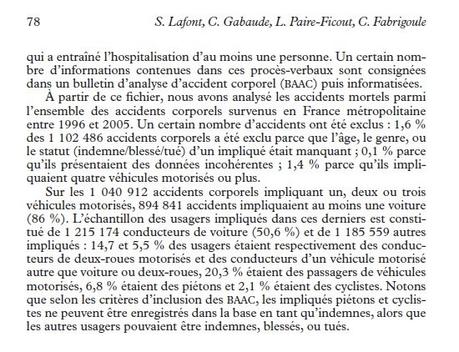 78 S. Lafont, C. Gabaude, L. Paire-Ficout, C. Fabrigoule

qui a entraîné l'hospitalisation d'au moins une personne. Un certain nombre d'informations contenues dans ces procès-verbaux sont consignées dans un bulletin d'analyse d'accident corporel (BAAC) puis informatisées.

À partir de ce fichier, nous avons analysé les accidents mortels parmi l'ensemble des accidents corporels survenus en France métropolitaine entre 1996 et 2005. Un certain nombre d'accidents ont été exclus : 1,6 % des 1 102 486 accidents corporels a été exclu parce que l'âge, le genre, ou le statut (indemne/blessé/tué) d'un impliqué était manquant ; 0,1 % parce qu'ils présentaient des données incohérentes ; 1,4 % parce qu'ils impliquaient quatre véhicules motorisés ou plus.

Sur les 1 040 912 accidents corporels impliquant un, deux ou trois véhicules motorisés, 894 841 accidents impliquaient au moins une voiture (86 %). L'échantillon des usagers impliqués dans ces derniers est constitué de 1 215 174 conducteurs de voiture (50,6 %) et de 1 185 559 autres impliqués : 14,7 et 5,5 % des usagers étaient respectivement des conducteurs de deux-roues motorisés et des conducteurs d'un véhicule motorisé autre que voiture ou deux-roues, 20,3 % étaient des passagers de véhicules motorisés, 6,8 % étaient des piétons et 2,1 % étaient des cyclistes. Notons que selon les critères d'inclusion des BAAC, les impliqués piétons et cyclistes ne peuvent être enregistrés dans la base en tant qu'indemnes, alors que les autres usagers pouvaient être indemnes, blessés, ou tués.